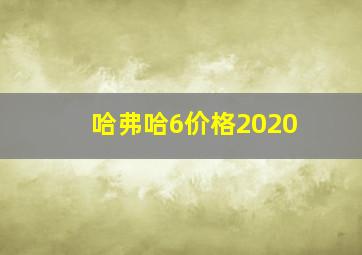 哈弗哈6价格2020